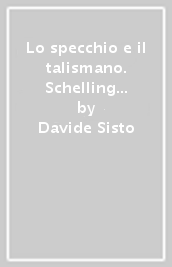 Lo specchio e il talismano. Schelling...
by
Davide Sisto